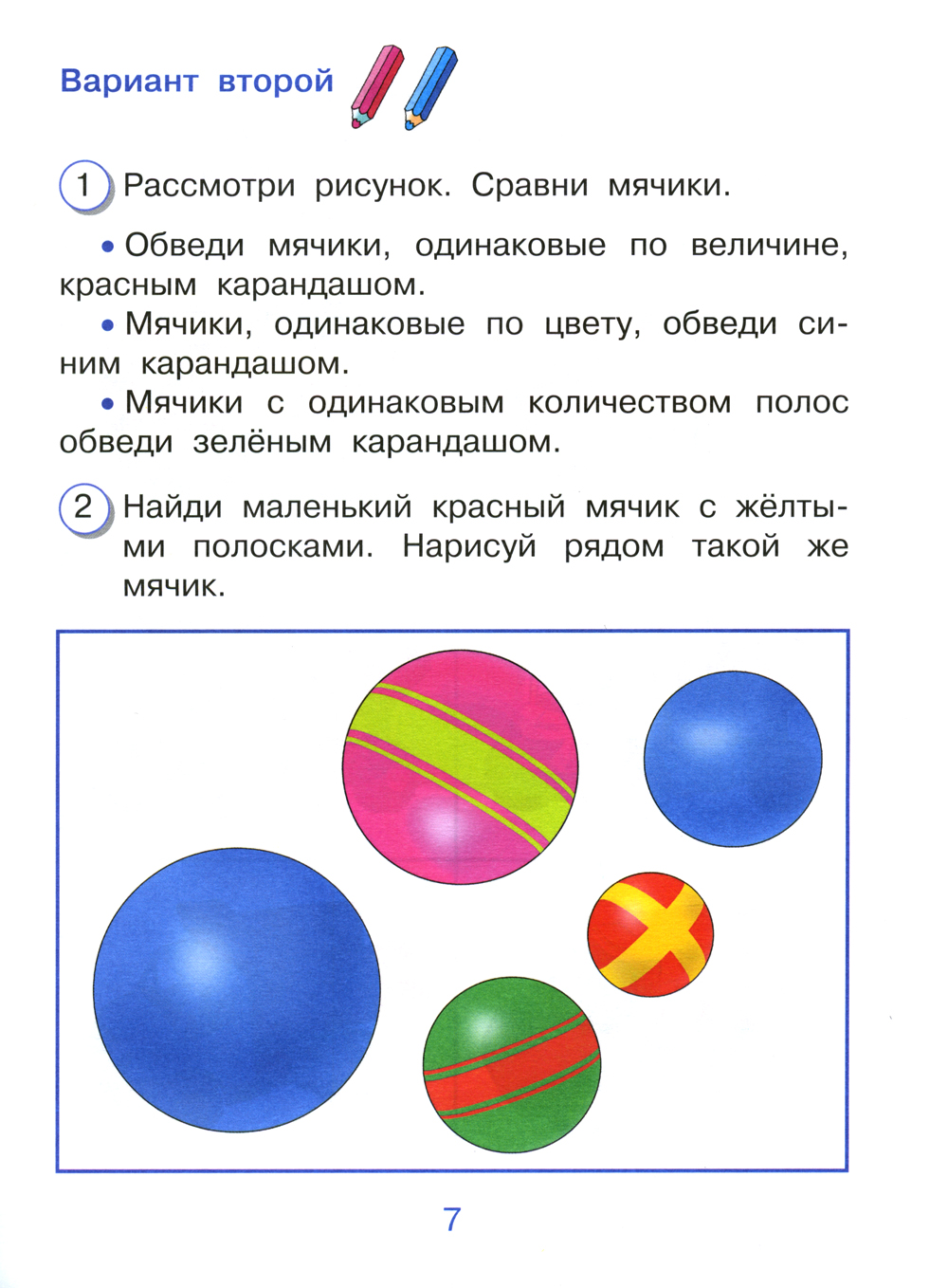 Вариант второй

1 Рассмотри рисунок. Сравни мячики.

• Обведи мячики, одинаковые по величине, красным карандашом.

• Мячики, одинаковые по цвету, обведи синим карандашом.

• Мячики с одинаковым количеством полос обведи зелёным карандашом.

2 Найди маленький красный мячик с жёлтыми полосками. Нарисуй рядом такой же мячик.

7